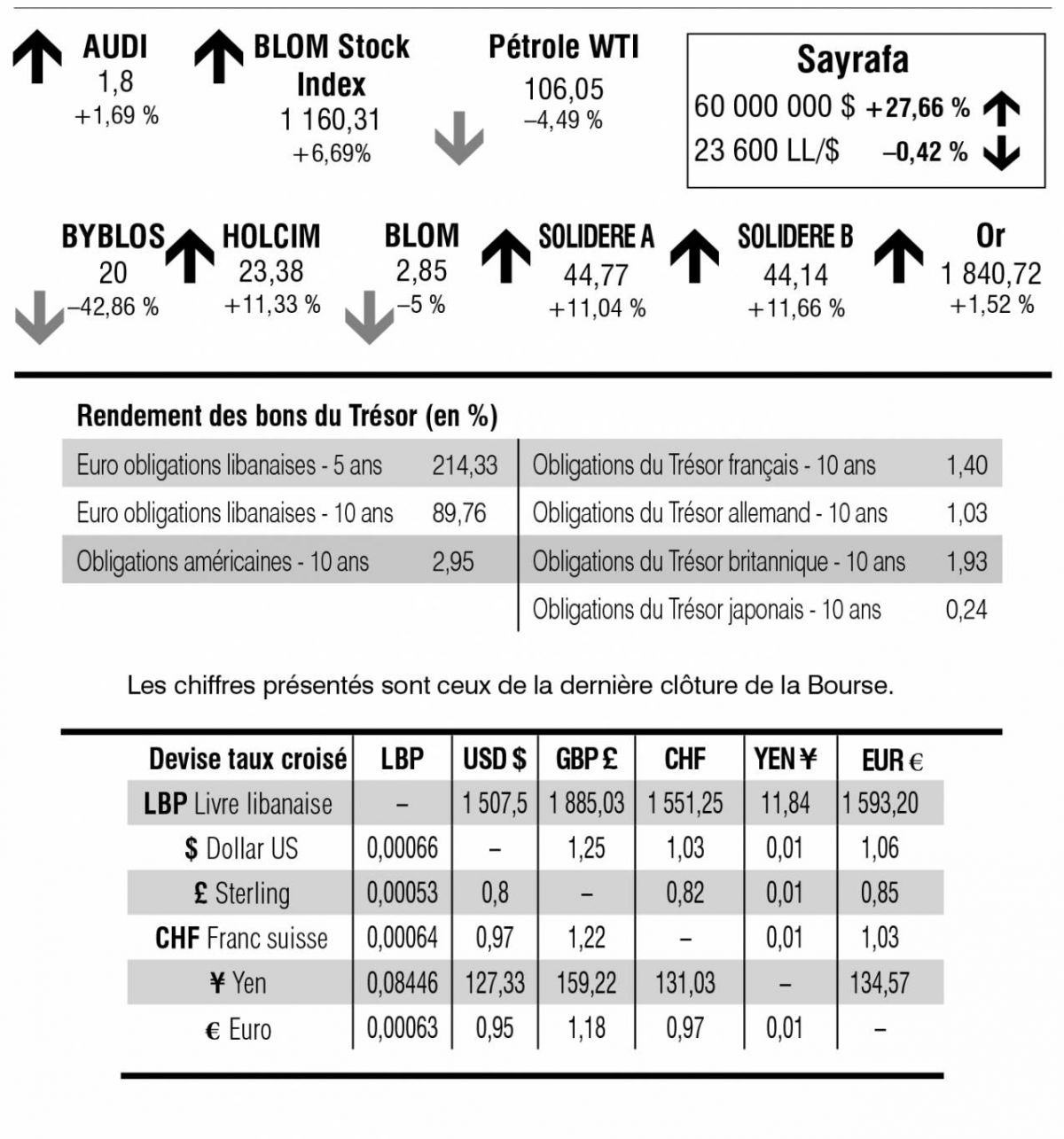 AUDI
1,8
+1,69 %

BLOM Stock Index
1 160,31
+6,69%

Pétrole WTI
106,05
–4,49 %

Sayrafa
60 000 000 $ +27,66 %
23 600 LL/$ –0,42 %

BYBLOS
20
–42,86 %

HOLCIM
23,38
+11,33 %

BLOM
2,85
–5 %

SOLIDERE A
44,77
+11,04 %

SOLIDERE B
44,14
+11,66 %

Or
1 840,72
+1,52 %

Rendement des bons du Trésor (en %)

Euro obligations libanaises - 5 ans 214,33
Euro obligations libanaises - 10 ans 89,76
Obligations américaines - 10 ans 2,95

Obligations du Trésor français - 10 ans 1,40
Obligations du Trésor allemand - 10 ans 1,03
Obligations du Trésor britannique - 10 ans 1,93
Obligations du Trésor japonais - 10 ans 0,24

Les chiffres présentés sont ceux de la dernière clôture de la Bourse.

| Devise taux croisé | LBP | USD $ | GBP £ | CHF | YEN ¥ | EUR € |
|---|---|---|---|---|---|---|
| LBP Livre libanaise | – | 1 507,5 | 1 885,03 | 1 551,25 | 11,84 | 1 593,20 |
| $ Dollar US | 0,00066 | – | 1,25 | 1,03 | 0,01 | 1,06 |
| £ Sterling | 0,00053 | 0,8 | – | 0,82 | 0,01 | 0,85 |
| CHF Franc suisse | 0,00064 | 0,97 | 1,22 | – | 0,01 | 1,03 |
| ¥ Yen | 0,08446 | 127,33 | 159,22 | 131,03 | – | 134,57 |
| € Euro | 0,00063 | 0,95 | 1,18 | 0,97 | 0,01 | – |